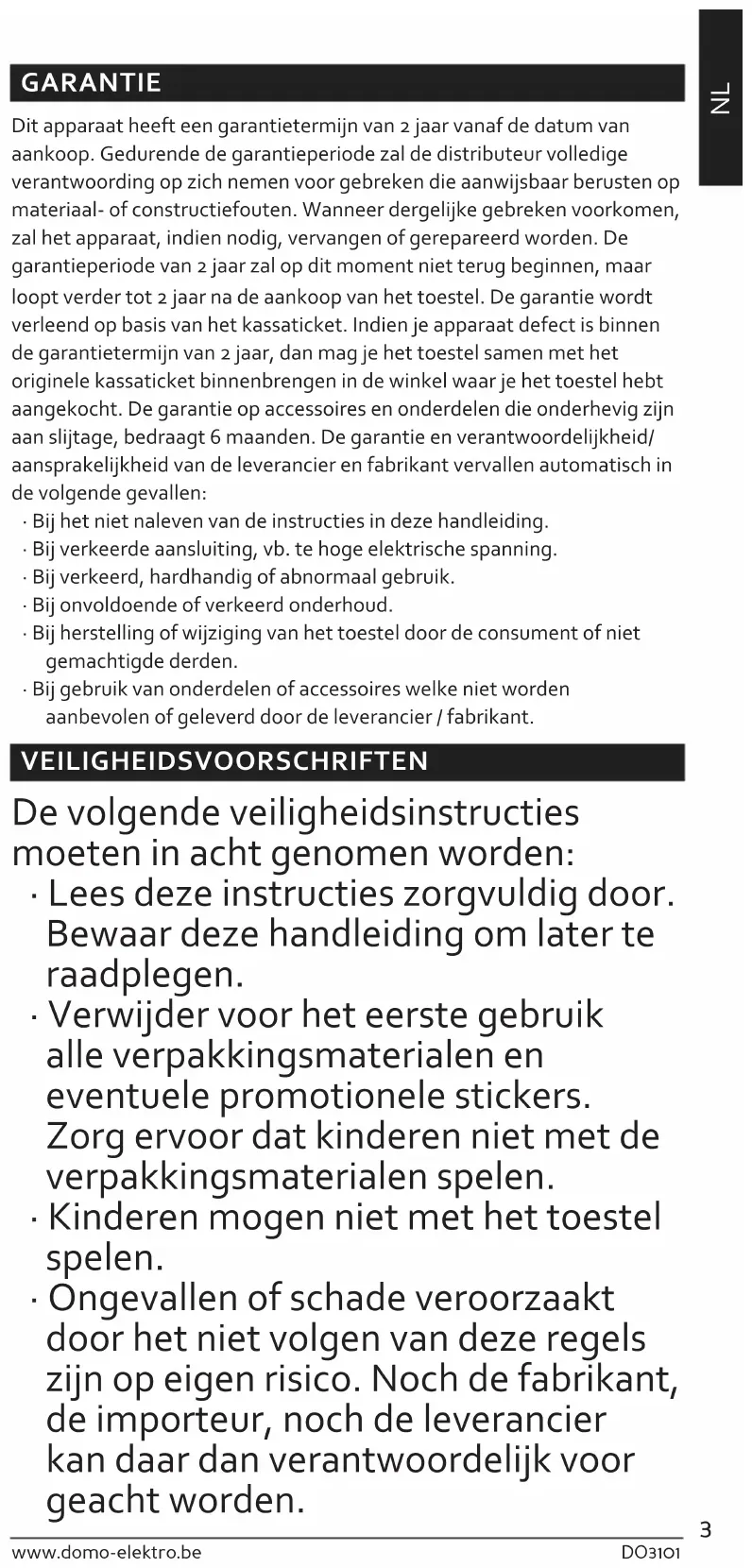 NL

GARANTIE

Dit apparaat heeft een garantietermijn van 2 jaar vanaf de datum van aankoop. Gedurende de garantieperiode zal de distributeur volledige verantwoording op zich nemen voor gebreken die aanwijsbaar berusten op materiaal- of constructiefouten. Wanneer dergelijke gebreken voorkomen, zal het apparaat, indien nodig, vervangen of gerepareerd worden. De garantieperiode van 2 jaar zal op dit moment niet terug beginnen, maar loopt verder tot 2 jaar na de aankoop van het toestel. De garantie wordt verleend op basis van het kassaticket. Indien je apparaat defect is binnen de garantietermijn van 2 jaar, dan mag je het toestel samen met het originele kassaticket binnenbrengen in de winkel waar je het toestel hebt aangekocht. De garantie op accessoires en onderdelen die onderhevig zijn aan slijtage, bedraagt 6 maanden. De garantie en verantwoordelijkheid/ aansprakelijkheid van de leverancier en fabrikant vervallen automatisch in de volgende gevallen:
· Bij het niet naleven van de instructies in deze handleiding.
· Bij verkeerde aansluiting, vb. te hoge elektrische spanning.
· Bij verkeerd, hardhandig of abnormaal gebruik.
· Bij onvoldoende of verkeerd onderhoud.
· Bij herstelling of wijziging van het toestel door de consument of niet gemachtigde derden.
· Bij gebruik van onderdelen of accessoires welke niet worden aanbevolen of geleverd door de leverancier / fabrikant.

VEILIGHEIDSVOORSCHRIFTEN

De volgende veiligheidsinstructies moeten in acht genomen worden:
· Lees deze instructies zorgvuldig door. Bewaar deze handleiding om later te raadplegen.
· Verwijder voor het eerste gebruik alle verpakkingsmaterialen en eventuele promotionele stickers. Zorg ervoor dat kinderen niet met de verpakkingsmaterialen spelen.
· Kinderen mogen niet met het toestel spelen.
· Ongevallen of schade veroorzaakt door het niet volgen van deze regels zijn op eigen risico. Noch de fabrikant, de importeur, noch de leverancier kan daar dan verantwoordelijk voor geacht worden.

3

www.domo-elektro.be DO3101